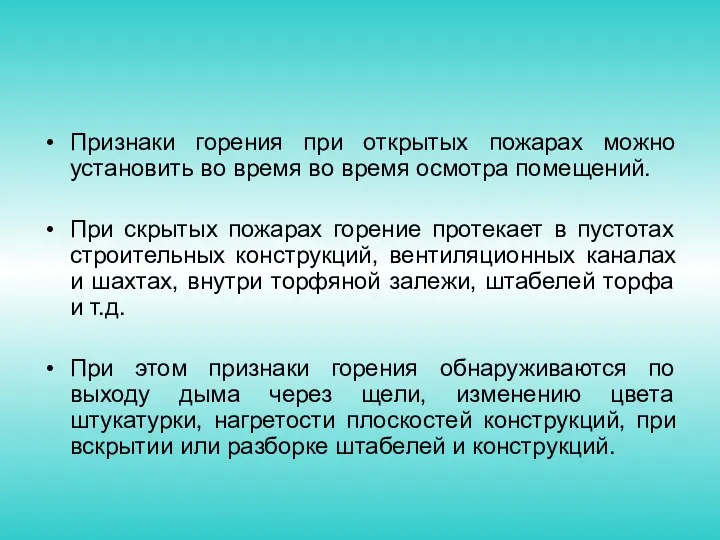 • Признаки горения при открытых пожарах можно установить во время во время осмотра помещений.

• При скрытых пожарах горение протекает в пустотах строительных конструкций, вентиляционных каналах и шахтах, внутри торфяной залежи, штабелей торфа и т.д.

• При этом признаки горения обнаруживаются по выходу дыма через щели, изменению цвета штукатурки, нагретости плоскостей конструкций, при вскрытии или разборке штабелей и конструкций.